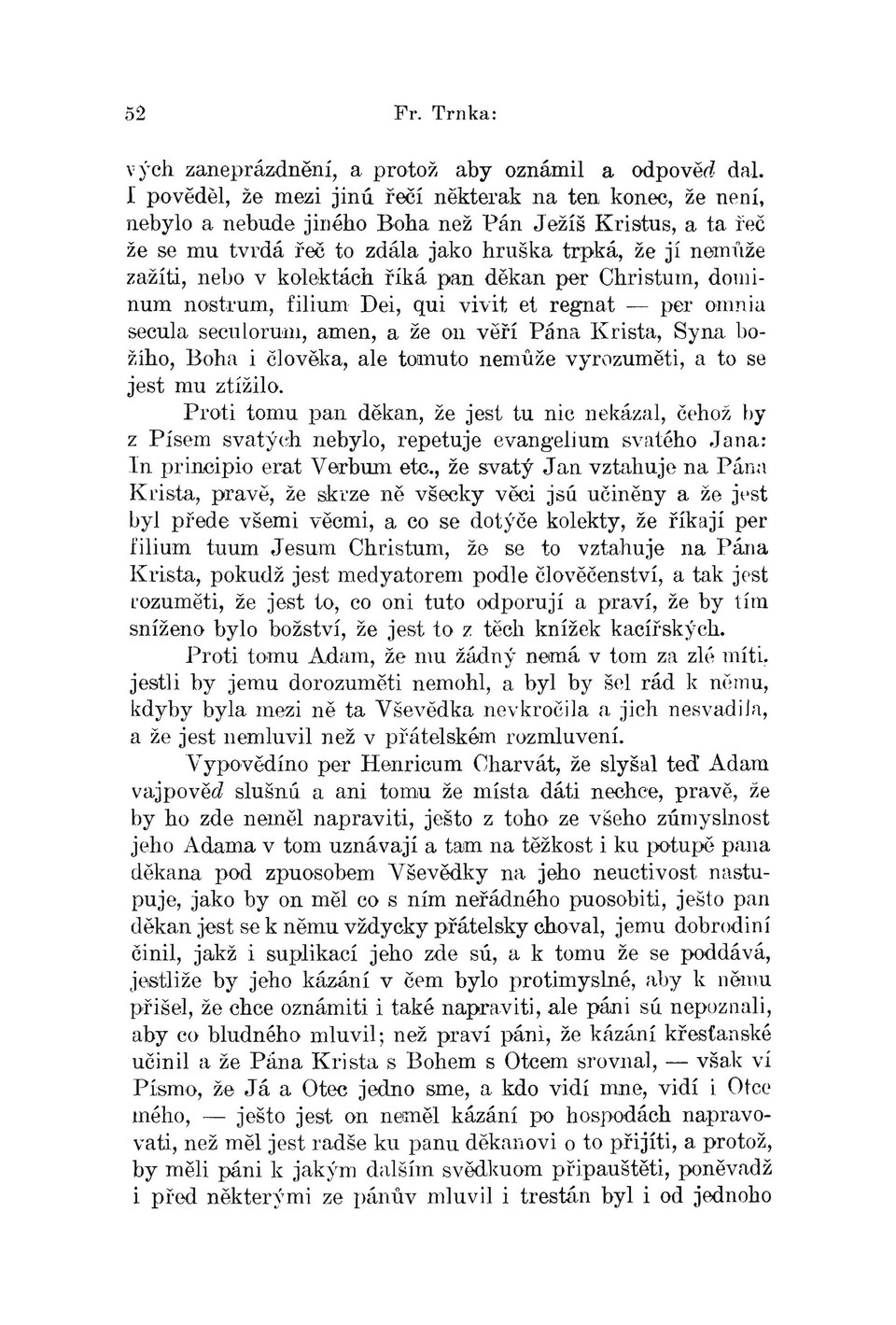 52 Fr. Trnka:

vých zaneprázdnění, a protož aby oznámil a odpověd dal. I pověděl, že mezi jinú řečí některak na ten konec, že není, nebylo a nebude jiného Boha než Pán Ježíš Kristus, a ta řeč že se mu tvrdá řeč to zdála jako hruška trpká, že jí nemůže zažíti, nebo v kolektách říká pan děkan per Christum, dominum nostrum, filium Dei, qui vivit et regnat — per omnia secula seculorum, amen, a že on věří Pána Krista, Syna božího, Boha i člověka, ale tomuto nemůže vyrozuměti, a to se jest mu ztížilo.

Proti tomu pan děkan, že jest tu nic nekázal, čehož by z Písem svatých nebylo, repetuje evangelium svatého Jana: In principio erat Verbum etc., že svatý Jan vztahuje na Pána Krista, pravě, že skrze ně všecky věci jsú učiněny a že jest byl přede všemi věcmi, a co se dotýče kolekty, že říkají per filium tuum Jesum Christum, že se to vztahuje na Pána Krista, pokudž jest medyatorem podle člověčenství, a tak jest rozuměti, že jest to, co oni tuto odporují a praví, že by tím sníženo bylo božství, že jest to z těch knížek kacířských.

Proti tomu Adam, že mu žádný nemá v tom za zlé míti, jestli by jemu dorozuměti nemohl, a byl by šel rád k němu, kdyby byla mezi ně ta Vševědka nevkročila a jich nesvadila, a že jest nemluvil než v přátelském rozmluvení.

Vypovědíno per Henricum Charvát, že slyšal teď Adam vajpověd slušnú a ani tomu že místa dáti nechce, pravě, že by ho zde neměl napraviti, ješto z toho ze všeho zúmyslnost jeho Adama v tom uznávají a tam na těžkost i ku potupě pana děkana pod zpuosobem Vševědky na jeho neuctivost nastupuje, jako by on měl co s ním neřádného puosobiti, ješto pan děkan jest se k němu vždycky přátelsky choval, jemu dobrodiní činil, jakž i suplikací jeho zde sú, a k tomu že se poddává, jestliže by jeho kázání v čem bylo protimyslné, aby k němu přišel, že chce oznámiti i také napraviti, ale páni sú nepoznali, aby co bludného mluvil; než praví páni, že kázání křesťanské učinil a že Pána Krista s Bohem s Otcem srovnal, — však ví Písmo, že Já a Otec jedno sme, a kdo vidí mne, vidí i Otce mého, — ješto jest on neměl kázání po hospodách napravovati, než měl jest radše ku panu děkanovi o to přijíti, a protož, by měli páni k jakým dalším svědkuom připauštěti, poněvadž i před některými ze pánův mluvil i trestán byl i od jednoho